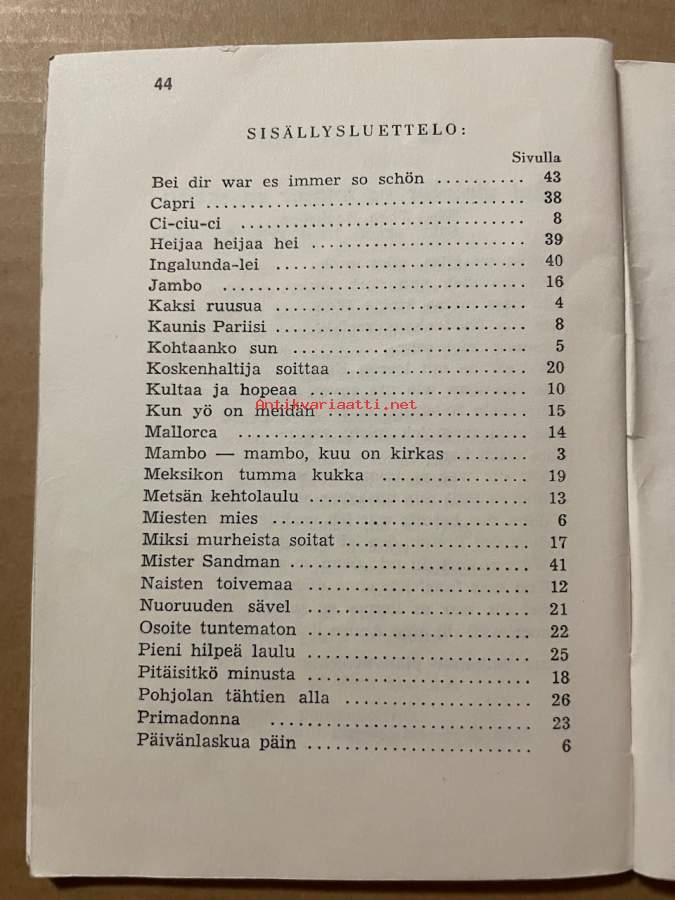 44

SISÄLLYSLUETTELO:

Sivulla

Bei dir war es immer so schön 43
Capri 38
Ci-ciu-ci 8
Heijaa heijaa hei 39
Ingalunda-lei 40
Jambo 16
Kaksi ruusua 4
Kaunis Pariisi 8
Kohtaanko sun 5
Koskenhaltija soittaa 20
Kultaa ja hopeaa 10
Kun yö on meidän 15
Mallorca 14
Mambo — mambo, kuu on kirkas 3
Meksikon tumma kukka 19
Metsän kehtolaulu 13
Miesten mies 6
Miksi murheista soitat 17
Mister Sandman 41
Naisten toivemaa 12
Nuoruuden sävel 21
Osoite tuntematon 22
Pieni hilpeä laulu 25
Pitäisitkö minusta 18
Pohjolan tähtien alla 26
Primadonna 23
Päivänlaskua päin 6

Antikvariaatti.net